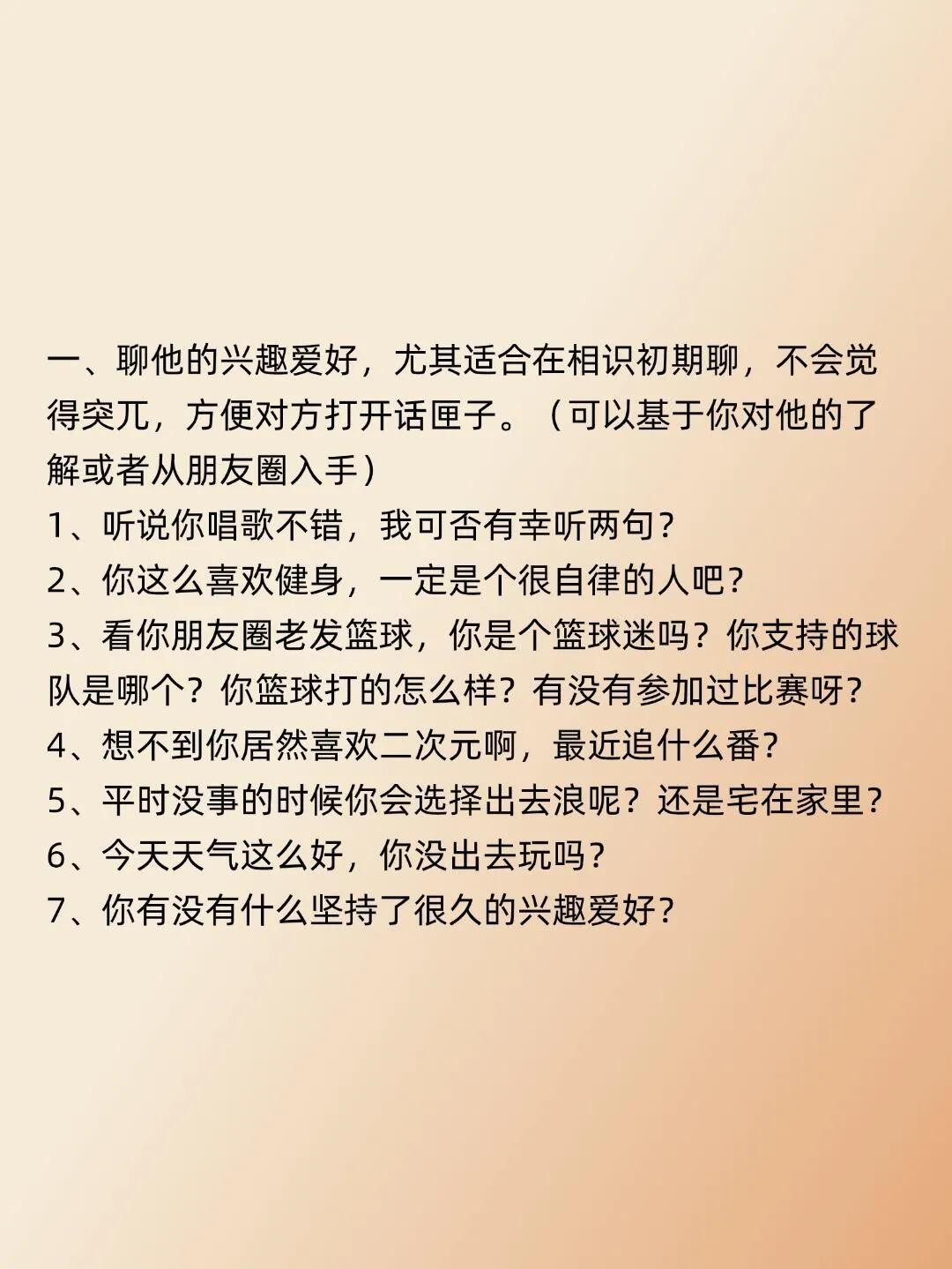 一、聊他的兴趣爱好，尤其适合在相识初期聊，不会觉得突兀，方便对方打开话匣子。（可以基于你对他的了解或者从朋友圈入手）

1、听说你唱歌不错，我可否有幸听两句？
2、你这么喜欢健身，一定是个很自律的人吧？
3、看你朋友圈老发篮球，你是个篮球迷吗？你支持的球队是哪个？你篮球打的怎么样？有没有参加过比赛呀？
4、想不到你居然喜欢二次元啊，最近追什么番？
5、平时没事的时候你会选择出去浪呢？还是宅在家里？
6、今天天气这么好，你没出去玩吗？
7、你有没有什么坚持了很久的兴趣爱好？